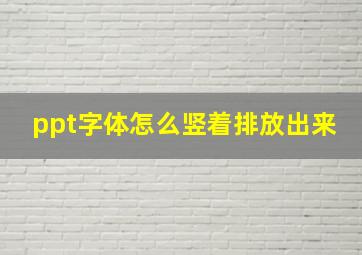 ppt字体怎么竖着排放出来